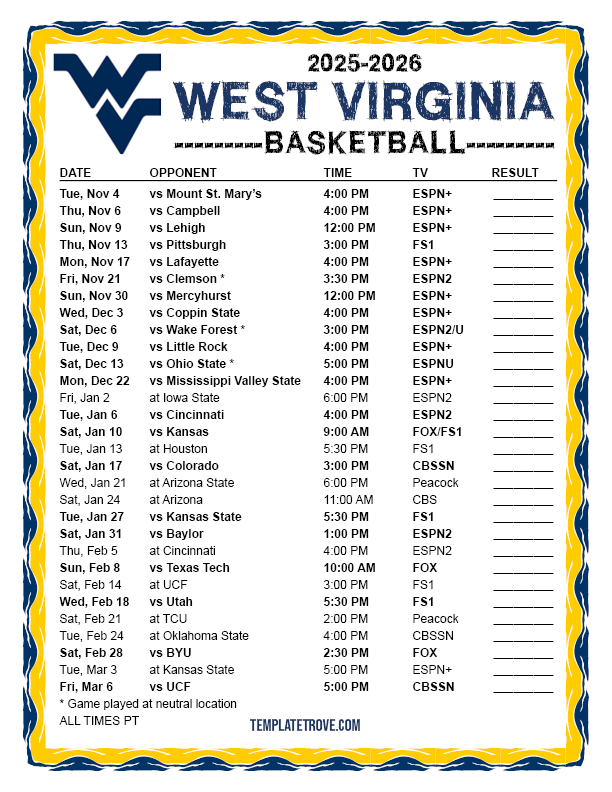 2025-2026
WEST VIRGINIA
BASKETBALL

| DATE | OPPONENT | TIME | TV | RESULT |
|---|---|---|---|---|
| Tue, Nov 4 | vs Mount St. Mary's | 4:00 PM | ESPN+ | ________ |
| Thu, Nov 6 | vs Campbell | 4:00 PM | ESPN+ | ________ |
| Sun, Nov 9 | vs Lehigh | 12:00 PM | ESPN+ | ________ |
| Thu, Nov 13 | vs Pittsburgh | 3:00 PM | FS1 | ________ |
| Mon, Nov 17 | vs Lafayette | 4:00 PM | ESPN+ | ________ |
| Fri, Nov 21 | vs Clemson * | 3:30 PM | ESPN2 | ________ |
| Sun, Nov 30 | vs Mercyhurst | 12:00 PM | ESPN+ | ________ |
| Wed, Dec 3 | vs Coppin State | 4:00 PM | ESPN+ | ________ |
| Sat, Dec 6 | vs Wake Forest * | 3:00 PM | ESPN2/U | ________ |
| Tue, Dec 9 | vs Little Rock | 4:00 PM | ESPN+ | ________ |
| Sat, Dec 13 | vs Ohio State * | 5:00 PM | ESPNU | ________ |
| Mon, Dec 22 | vs Mississippi Valley State | 4:00 PM | ESPN+ | ________ |
| Fri, Jan 2 | at Iowa State | 6:00 PM | ESPN2 | ________ |
| Tue, Jan 6 | vs Cincinnati | 4:00 PM | ESPN2 | ________ |
| Sat, Jan 10 | vs Kansas | 9:00 AM | FOX/FS1 | ________ |
| Tue, Jan 13 | at Houston | 5:30 PM | FS1 | ________ |
| Sat, Jan 17 | vs Colorado | 3:00 PM | CBSSN | ________ |
| Wed, Jan 21 | at Arizona State | 6:00 PM | Peacock | ________ |
| Sat, Jan 24 | at Arizona | 11:00 AM | CBS | ________ |
| Tue, Jan 27 | vs Kansas State | 5:30 PM | FS1 | ________ |
| Sat, Jan 31 | vs Baylor | 1:00 PM | ESPN2 | ________ |
| Thu, Feb 5 | at Cincinnati | 4:00 PM | ESPN2 | ________ |
| Sun, Feb 8 | vs Texas Tech | 10:00 AM | FOX | ________ |
| Sat, Feb 14 | at UCF | 3:00 PM | FS1 | ________ |
| Wed, Feb 18 | vs Utah | 5:30 PM | FS1 | ________ |
| Sat, Feb 21 | at TCU | 2:00 PM | Peacock | ________ |
| Tue, Feb 24 | at Oklahoma State | 4:00 PM | CBSSN | ________ |
| Sat, Feb 28 | vs BYU | 2:30 PM | FOX | ________ |
| Tue, Mar 3 | at Kansas State | 5:00 PM | ESPN+ | ________ |
| Fri, Mar 6 | vs UCF | 5:00 PM | CBSSN | ________ |

* Game played at neutral location
ALL TIMES PT
TEMPLATETROVE.COM